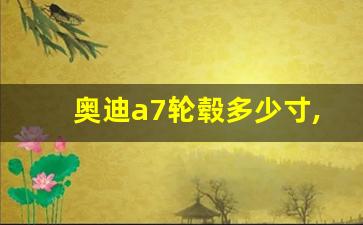 奥迪a7轮毂多少寸,